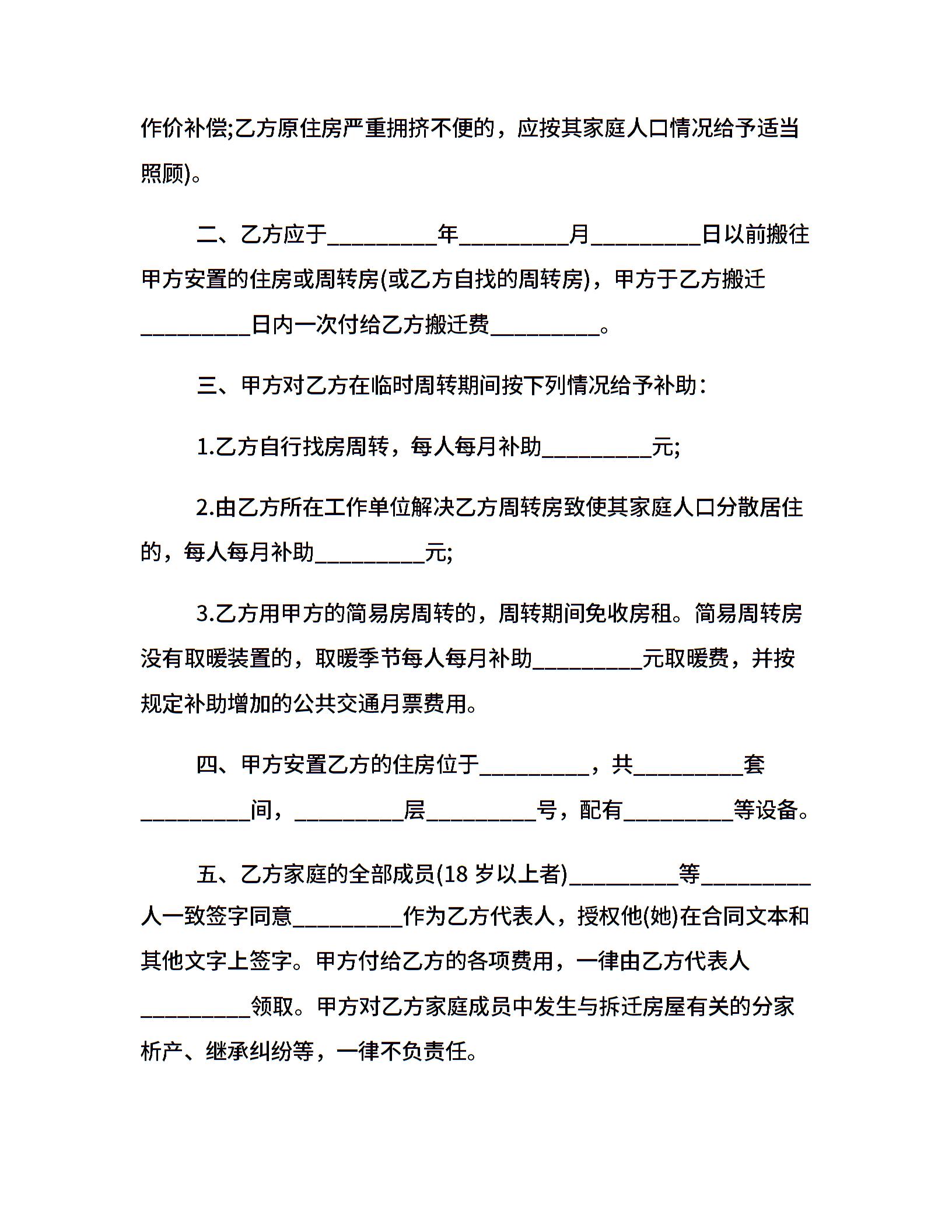 作价补偿;乙方原住房严重拥挤不便的，应按其家庭人口情况给予适当照顾)。

二、乙方应于__________年__________月__________日以前搬往甲方安置的住房或周转房(或乙方自找的周转房)，甲方于乙方搬迁__________日内一次付给乙方搬迁费__________。

三、甲方对乙方在临时周转期间按下列情况给予补助：

1.乙方自行找房周转，每人每月补助__________元;

2.由乙方所在工作单位解决乙方周转房致使其家庭人口分散居住的，每人每月补助__________元;

3.乙方用甲方的简易房周转的，周转期间免收房租。简易周转房没有取暖装置的，取暖季节每人每月补助__________元取暖费，并按规定补助增加的公共交通月票费用。

四、甲方安置乙方的住房位于__________，共__________套__________间，__________层__________号，配有__________等设备。

五、乙方家庭的全部成员(18 岁以上者)__________等__________人一致签字同意__________作为乙方代表人，授权他(她)在合同文本和其他文字上签字。甲方付给乙方的各项费用，一律由乙方代表人__________领取。甲方对乙方家庭成员中发生与拆迁房屋有关的分家析产、继承纠纷等，一律不负责任。